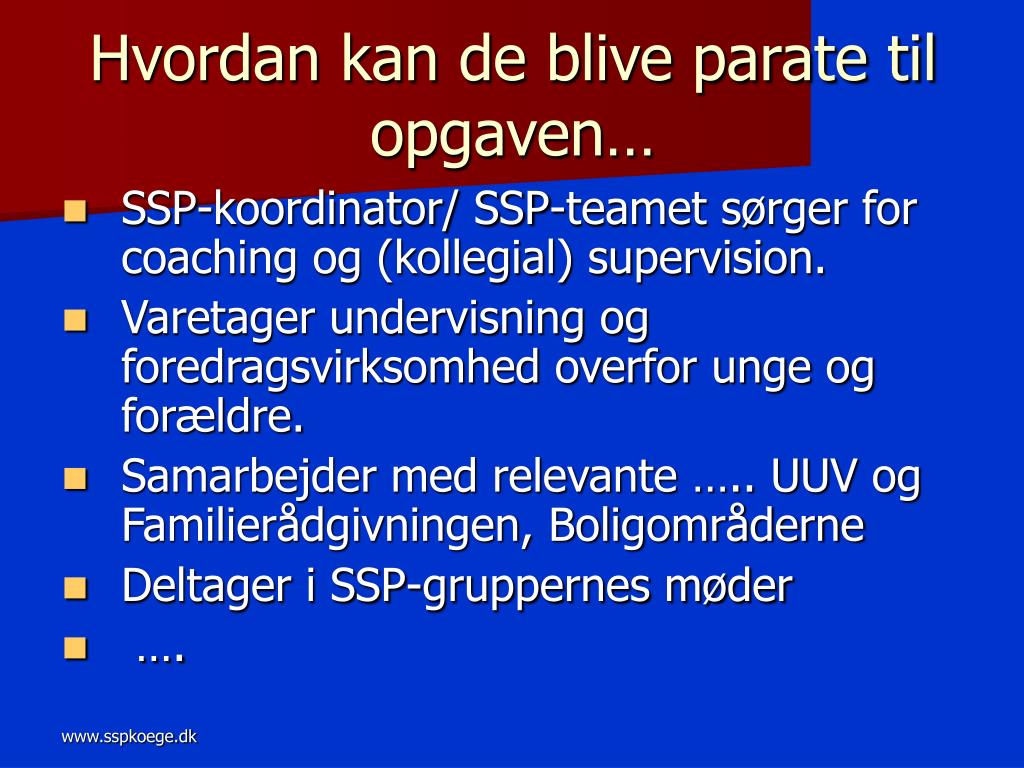 Hvordan kan de blive parate til opgaven…

- SSP-koordinator/ SSP-teamet sørger for coaching og (kollegial) supervision.
- Varetager undervisning og foredragsvirksomhed overfor unge og forældre.
- Samarbejder med relevante ….. UUV og Familierådgivningen, Boligområderne
- Deltager i SSP-gruppernes møder
- ….

www.sspkoege.dk